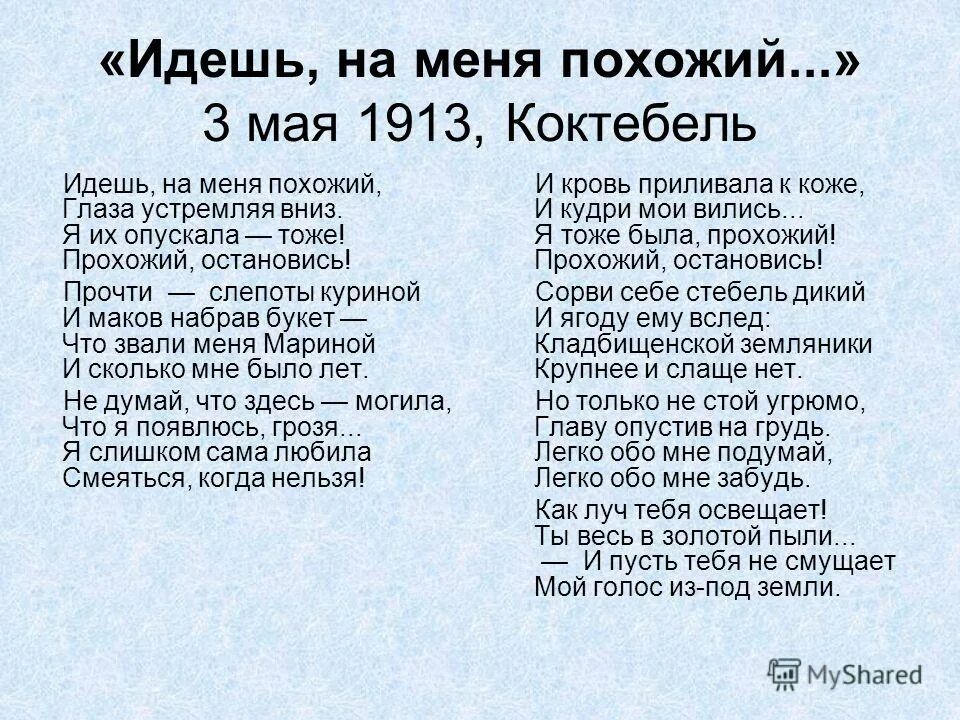 «Идешь, на меня похожий...»
3 мая 1913, Коктебель

Идешь, на меня похожий,
Глаза устремляя вниз.
Я их опускала — тоже!
Прохожий, остановись!

Прочти — слепоты куриной
И маков набрав букет —
Что звали меня Мариной
И сколько мне было лет.

Не думай, что здесь — могила,
Что я появлюсь, грозя...
Я слишком сама любила
Смеяться, когда нельзя!

И кровь приливала к коже,
И кудри мои вились...
Я тоже была, прохожий!
Прохожий, остановись!

Сорви себе стебель дикий
И ягоду ему вслед:
Кладбищенской земляники
Крупнее и слаще нет.

Но только не стой угрюмо,
Главу опустив на грудь.
Легко обо мне подумай,
Легко обо мне забудь.

Как луч тебя освещает!
Ты весь в золотой пыли...
— И пусть тебя не смущает
Мой голос из-под земли.

MyShared